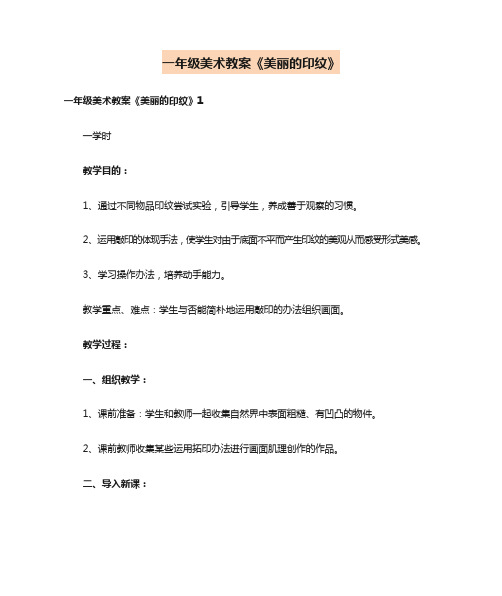 一年级美术教案《美丽的印纹》

一年级美术教案《美丽的印纹》1

一学时

教学目的：

1、通过不同物品印纹尝试实验，引导学生，养成善于观察的习惯。

2、运用敲印的体现手法，使学生对由于底面不平而产生印纹的美观从而感受形式美感。

3、学习操作办法，培养动手能力。

教学重点、难点：学生与否能简朴地运用敲印的办法组织画面。

教学过程：

一、组织教学：

1、课前准备：学生和教师一起收集自然界中表面粗糙、有凹凸的物件。

2、课前教师收集某些运用拓印办法进行画面肌理创作的作品。

二、导入新课：